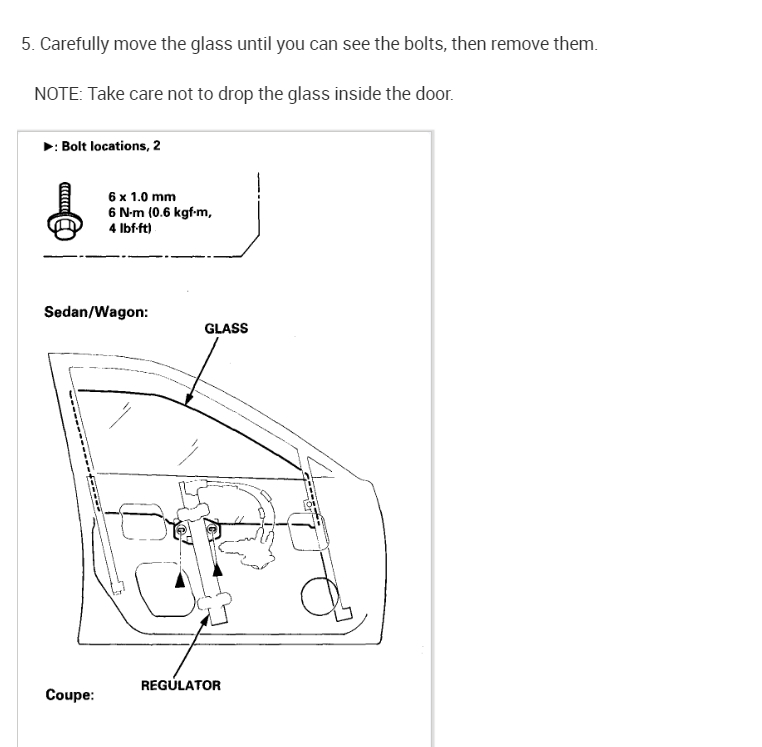 5. Carefully move the glass until you can see the bolts, then remove them.

NOTE: Take care not to drop the glass inside the door.

▶: Bolt locations, 2

6 x 1.0 mm
6 N·m (0.6 kgf·m, 4 lbf·ft)

Sedan/Wagon:

GLASS

REGULATOR

Coupe: